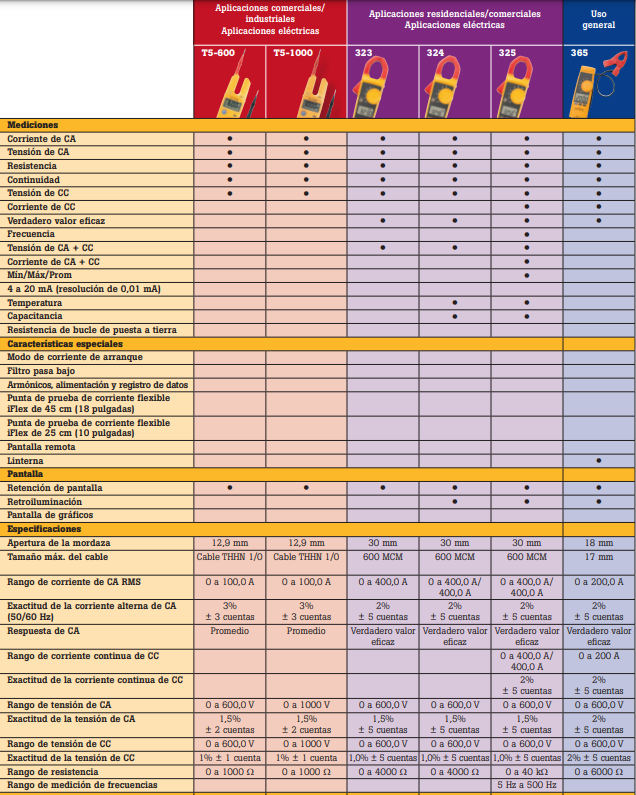 | | Aplicaciones comerciales/ industriales Aplicaciones eléctricas | | Aplicaciones residenciales/comerciales Aplicaciones eléctricas | | | Uso general |
|---|---|---|---|---|---|---|
| | T5-600 | T5-1000 | 323 | 324 | 325 | 365 |
| **Mediciones** | | | | | | |
| Corriente de CA | ● | ● | ● | ● | ● | ● |
| Tensión de CA | ● | ● | ● | ● | ● | ● |
| Resistencia | ● | ● | ● | ● | ● | ● |
| Continuidad | ● | ● | ● | ● | ● | ● |
| Tensión de CC | ● | ● | ● | ● | ● | ● |
| Corriente de CC | | | | | ● | ● |
| Verdadero valor eficaz | | | ● | ● | ● | ● |
| Frecuencia | | | | | ● | |
| Tensión de CA + CC | | | ● | ● | ● | |
| Corriente de CA + CC | | | | | ● | |
| Mín/Máx/Prom | | | | | ● | |
| 4 a 20 mA (resolución de 0,01 mA) | | | | | | |
| Temperatura | | | | ● | ● | |
| Capacitancia | | | | ● | ● | |
| Resistencia de bucle de puesta a tierra | | | | | | |
| **Características especiales** | | | | | | |
| Modo de corriente de arranque | | | | | | |
| Filtro pasa bajo | | | | | | |
| Armónicos, alimentación y registro de datos | | | | | | |
| Punta de prueba de corriente flexible iFlex de 45 cm (18 pulgadas) | | | | | | |
| Punta de prueba de corriente flexible iFlex de 25 cm (10 pulgadas) | | | | | | |
| Pantalla remota | | | | | | |
| Linterna | | | | | | ● |
| **Pantalla** | | | | | | |
| Retención de pantalla | ● | ● | ● | ● | ● | ● |
| Retroiluminación | | | | ● | ● | ● |
| Pantalla de gráficos | | | | | | |
| **Especificaciones** | | | | | | |
| Apertura de la mordaza | 12,9 mm | 12,9 mm | 30 mm | 30 mm | 30 mm | 18 mm |
| Tamaño máx. del cable | Cable THHN 1/0 | Cable THHN 1/0 | 600 MCM | 600 MCM | 600 MCM | 17 mm |
| Rango de corriente de CA RMS | 0 a 100,0 A | 0 a 100,0 A | 0 a 400,0 A | 0 a 400,0 A/ 400,0 A | 0 a 400,0 A/ 400,0 A | 0 a 200,0 A |
| Exactitud de la corriente alterna de CA (50/60 Hz) | 3% ± 3 cuentas | 3% ± 3 cuentas | 2% ± 5 cuentas | 2% ± 5 cuentas | 2% ± 5 cuentas | 2% ± 5 cuentas |
| Respuesta de CA | Promedio | Promedio | Verdadero valor eficaz | Verdadero valor eficaz | Verdadero valor eficaz | Verdadero valor eficaz |
| Rango de corriente continua de CC | | | | | 0 a 400,0 A/ 400,0 A | 0 a 200 A |
| Exactitud de la corriente continua de CC | | | | | 2% ± 5 cuentas | 2% ± 5 cuentas |
| Rango de tensión de CA | 0 a 600,0 V | 0 a 1000 V | 0 a 600,0 V | 0 a 600,0 V | 0 a 600,0 V | 0 a 600,0 V |
| Exactitud de la tensión de CA | 1,5% ± 2 cuentas | 1,5% ± 2 cuentas | 1,5% ± 5 cuentas | 1,5% ± 5 cuentas | 1,5% ± 5 cuentas | 2% ± 5 cuentas |
| Rango de tensión de CC | 0 a 600,0 V | 0 a 1000 V | 0 a 600,0 V | 0 a 600,0 V | 0 a 600,0 V | 0 a 600,0 V |
| Exactitud de la tensión de CC | 1% ± 1 cuenta | 1% ± 1 cuenta | 1,0% ± 5 cuentas | 1,0% ± 5 cuentas | 1,0% ± 5 cuentas | 2% ± 5 cuentas |
| Rango de resistencia | 0 a 1000 Ω | 0 a 1000 Ω | 0 a 4000 Ω | 0 a 4000 Ω | 0 a 40 kΩ | 0 a 6000 Ω |
| Rango de medición de frecuencias | | | | | 5 Hz a 500 Hz | |